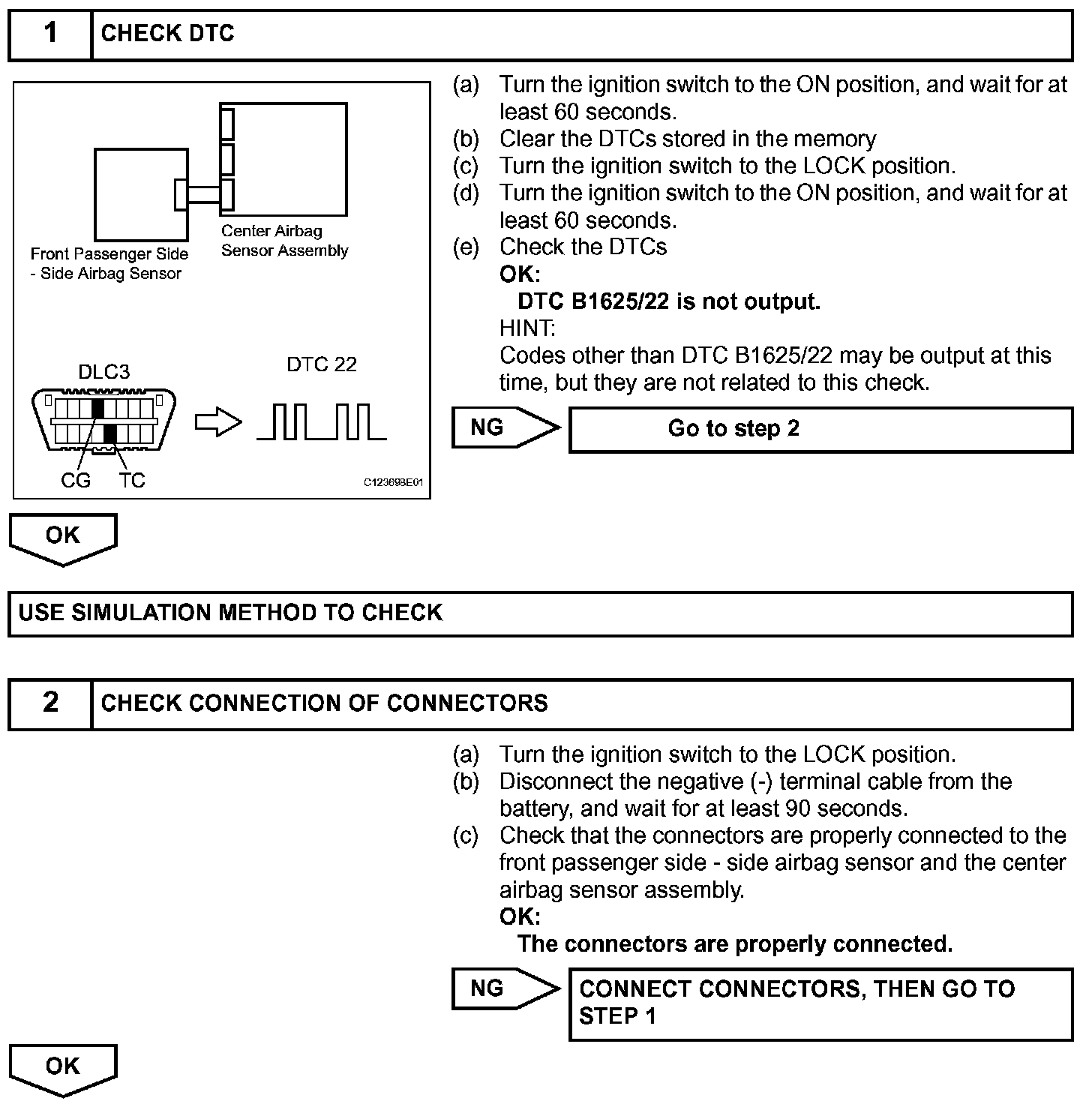 1 CHECK DTC

Front Passenger Side - Side Airbag Sensor

Center Airbag Sensor Assembly

DLC3

DTC 22

CG TC

C123698E01

(a) Turn the ignition switch to the ON position, and wait for at least 60 seconds.
(b) Clear the DTCs stored in the memory
(c) Turn the ignition switch to the LOCK position.
(d) Turn the ignition switch to the ON position, and wait for at least 60 seconds.
(e) Check the DTCs
OK:
DTC B1625/22 is not output.
HINT:
Codes other than DTC B1625/22 may be output at this time, but they are not related to this check.

NG Go to step 2

OK

USE SIMULATION METHOD TO CHECK

2 CHECK CONNECTION OF CONNECTORS

(a) Turn the ignition switch to the LOCK position.
(b) Disconnect the negative (-) terminal cable from the battery, and wait for at least 90 seconds.
(c) Check that the connectors are properly connected to the front passenger side - side airbag sensor and the center airbag sensor assembly.
OK:
The connectors are properly connected.

NG CONNECT CONNECTORS, THEN GO TO STEP 1

OK